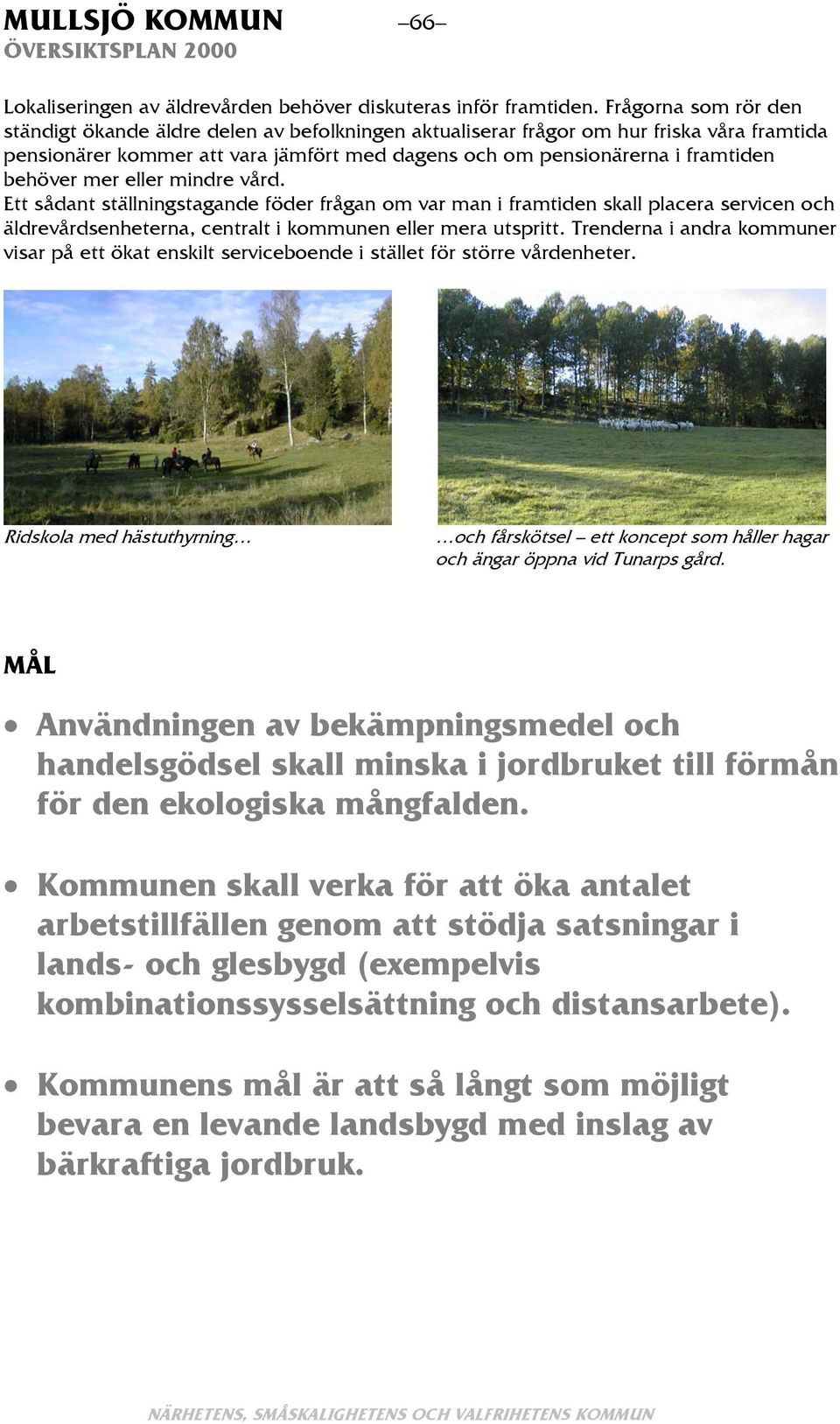 MULLSJÖ KOMMUN –66–
ÖVERSIKTSPLAN 2000

Lokaliseringen av äldrevården behöver diskuteras inför framtiden. Frågorna som rör den ständigt ökande äldre delen av befolkningen aktualiserar frågor om hur friska våra framtida pensionärer kommer att vara jämfört med dagens och om pensionärerna i framtiden behöver mer eller mindre vård.
Ett sådant ställningstagande föder frågan om var man i framtiden skall placera servicen och äldrevårdsenheterna, centralt i kommunen eller mera utspritt. Trenderna i andra kommuner visar på ett ökat enskilt serviceboende i stället för större vårdenheter.

Ridskola med hästuthyrning…

…och fårskötsel – ett koncept som håller hagar och ängar öppna vid Tunarps gård.

MÅL

• Användningen av bekämpningsmedel och handelsgödsel skall minska i jordbruket till förmån för den ekologiska mångfalden.

• Kommunen skall verka för att öka antalet arbetstillfällen genom att stödja satsningar i lands- och glesbygd (exempelvis kombinationssysselsättning och distansarbete).

• Kommunens mål är att så långt som möjligt bevara en levande landsbygd med inslag av bärkraftiga jordbruk.

NÄRHETENS, SMÅSKALIGHETENS OCH VALFRIHETENS KOMMUN